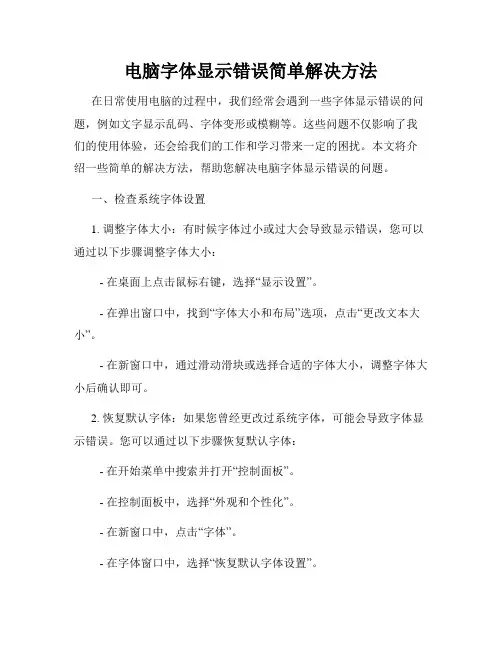 电脑字体显示错误简单解决方法

在日常使用电脑的过程中，我们经常会遇到一些字体显示错误的问题，例如文字显示乱码、字体变形或模糊等。这些问题不仅影响了我们的使用体验，还会给我们的工作和学习带来一定的困扰。本文将介绍一些简单的解决方法，帮助您解决电脑字体显示错误的问题。

一、检查系统字体设置

1. 调整字体大小：有时候字体过小或过大会导致显示错误，您可以通过以下步骤调整字体大小：

- 在桌面上点击鼠标右键，选择“显示设置”。

- 在弹出窗口中，找到“字体大小和布局”选项，点击“更改文本大小”。

- 在新窗口中，通过滑动滑块或选择合适的字体大小，调整字体大小后确认即可。

2. 恢复默认字体：如果您曾经更改过系统字体，可能会导致字体显示错误。您可以通过以下步骤恢复默认字体：

- 在开始菜单中搜索并打开“控制面板”。

- 在控制面板中，选择“外观和个性化”。

- 在新窗口中，点击“字体”。

- 在字体窗口中，选择“恢复默认字体设置”。